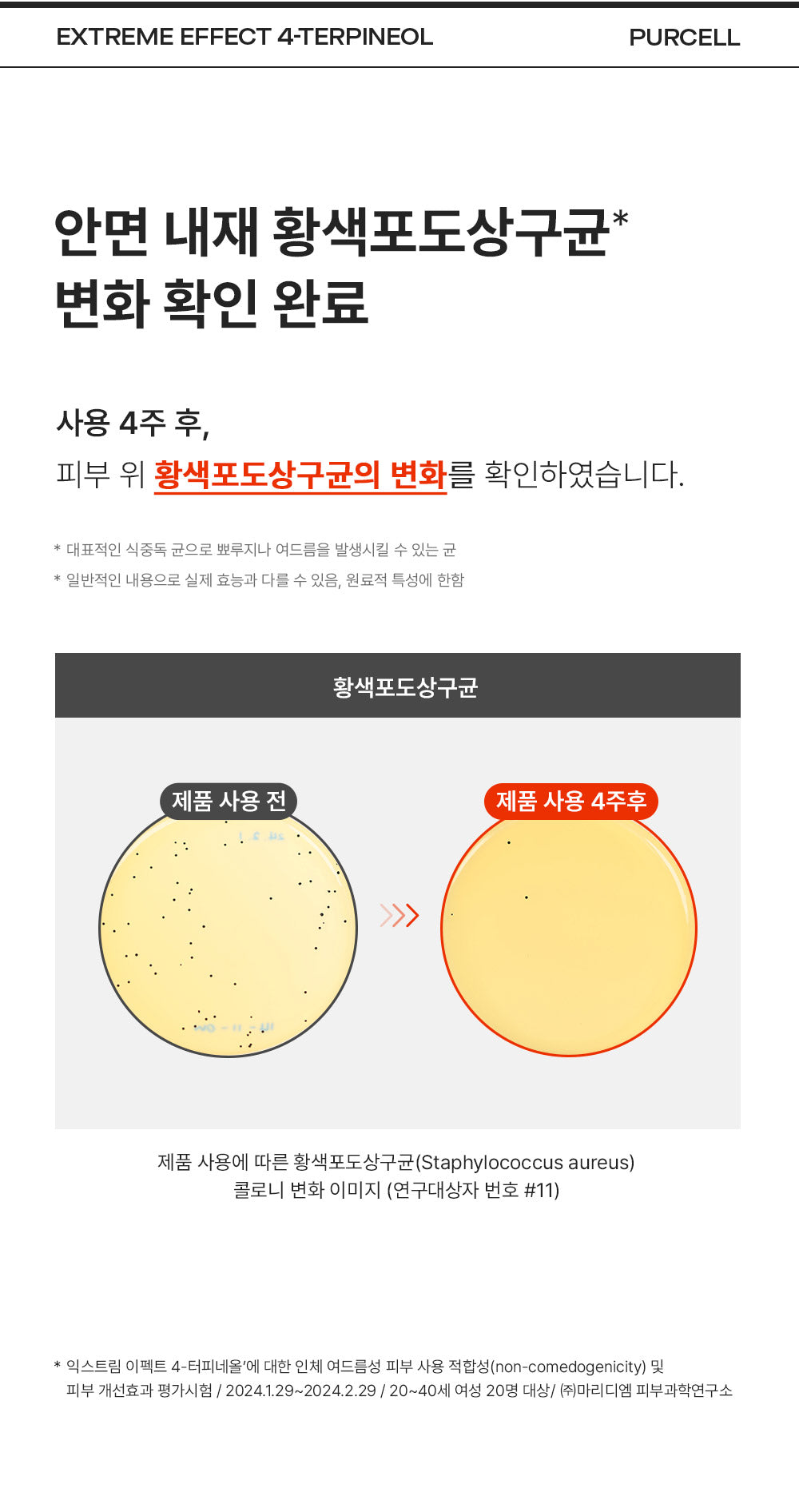 EXTREME EFFECT 4-TERPINEOL
PURCELL

안면 내재 황색포도상구균*
변화 확인 완료

사용 4주 후,
피부 위 황색포도상구균의 변화를 확인하였습니다.

* 대표적인 식중독 균으로 뾰루지나 여드름을 발생시킬 수 있는 균
* 일반적인 내용으로 실제 효능과 다를 수 있음, 원료적 특성에 한함

황색포도상구균

제품 사용 전
제품 사용 4주후

제품 사용에 따른 황색포도상구균(Staphylococcus aureus)
콜로니 변화 이미지 (연구대상자 번호 #11)

* 익스트림 이펙트 4-터피네올'에 대한 인체 여드름성 피부 사용 적합성(non-comedogenicity) 및
피부 개선효과 평가시험 / 2024.1.29~2024.2.29 / 20~40세 여성 20명 대상/ ㈜마리디엠 피부과학연구소